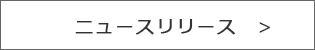 ニュースリリース　>